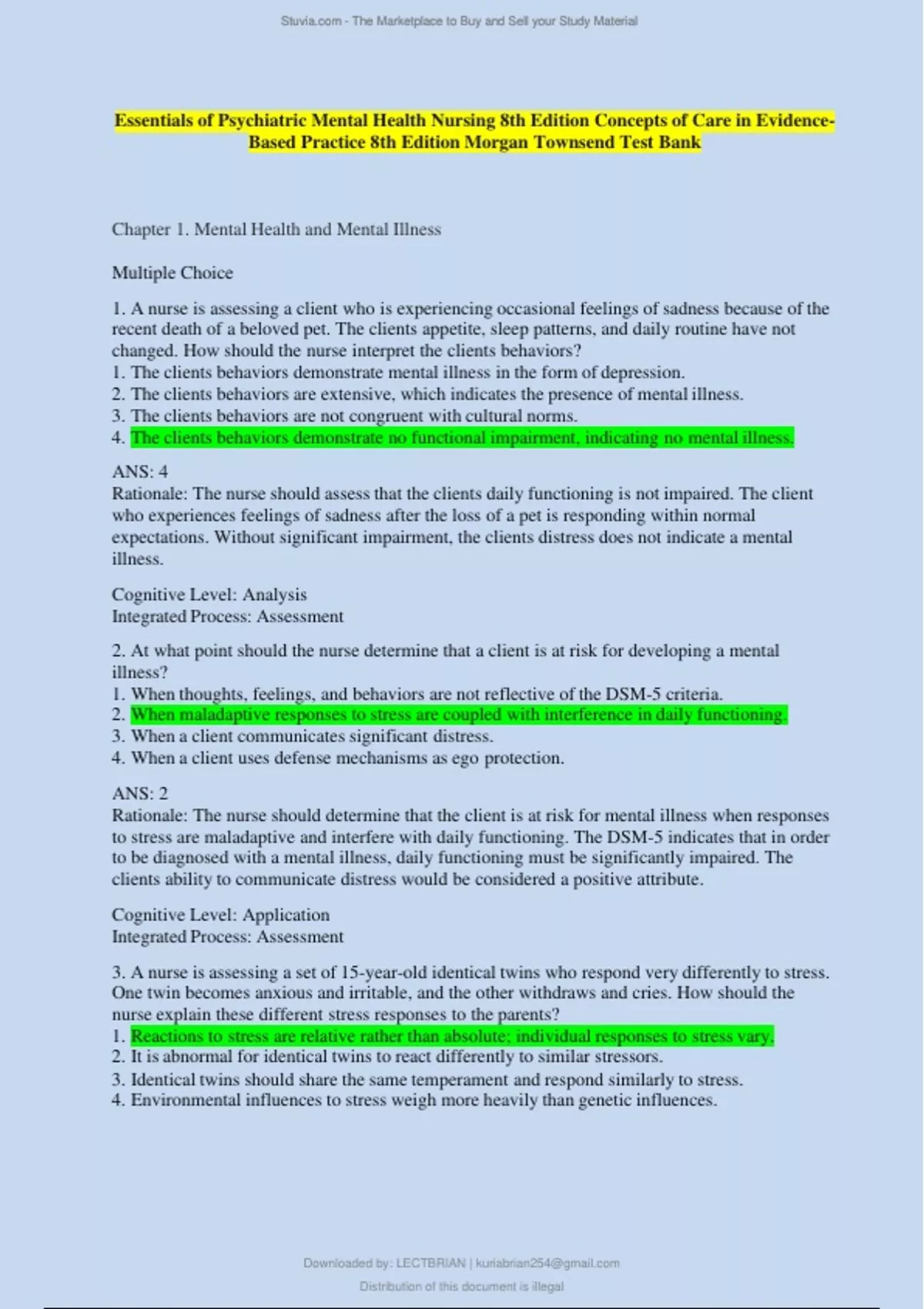 Stuvia.com - The Marketplace to Buy and Sell your Study Material

Essentials of Psychiatric Mental Health Nursing 8th Edition Concepts of Care in Evidence-Based Practice 8th Edition Morgan Townsend Test Bank

Chapter 1. Mental Health and Mental Illness

Multiple Choice

1. A nurse is assessing a client who is experiencing occasional feelings of sadness because of the recent death of a beloved pet. The clients appetite, sleep patterns, and daily routine have not changed. How should the nurse interpret the clients behaviors?
1. The clients behaviors demonstrate mental illness in the form of depression.
2. The clients behaviors are extensive, which indicates the presence of mental illness.
3. The clients behaviors are not congruent with cultural norms.
4. The clients behaviors demonstrate no functional impairment, indicating no mental illness.

ANS: 4
Rationale: The nurse should assess that the clients daily functioning is not impaired. The client who experiences feelings of sadness after the loss of a pet is responding within normal expectations. Without significant impairment, the clients distress does not indicate a mental illness.

Cognitive Level: Analysis
Integrated Process: Assessment

2. At what point should the nurse determine that a client is at risk for developing a mental illness?
1. When thoughts, feelings, and behaviors are not reflective of the DSM-5 criteria.
2. When maladaptive responses to stress are coupled with interference in daily functioning.
3. When a client communicates significant distress.
4. When a client uses defense mechanisms as ego protection.

ANS: 2
Rationale: The nurse should determine that the client is at risk for mental illness when responses to stress are maladaptive and interfere with daily functioning. The DSM-5 indicates that in order to be diagnosed with a mental illness, daily functioning must be significantly impaired. The clients ability to communicate distress would be considered a positive attribute.

Cognitive Level: Application
Integrated Process: Assessment

3. A nurse is assessing a set of 15-year-old identical twins who respond very differently to stress. One twin becomes anxious and irritable, and the other withdraws and cries. How should the nurse explain these different stress responses to the parents?
1. Reactions to stress are relative rather than absolute; individual responses to stress vary.
2. It is abnormal for identical twins to react differently to similar stressors.
3. Identical twins should share the same temperament and respond similarly to stress.
4. Environmental influences to stress weigh more heavily than genetic influences.

Downloaded by: LECTBRIAN | kuriabrian254@gmail.com

Distribution of this document is illegal